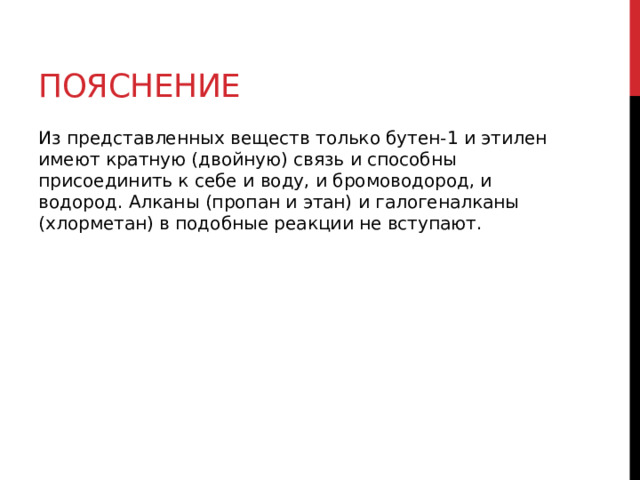 ПОЯСНЕНИЕ

Из представленных веществ только бутен-1 и этилен имеют кратную (двойную) связь и способны присоединить к себе и воду, и бромоводород, и водород. Алканы (пропан и этан) и галогеналканы (хлорметан) в подобные реакции не вступают.